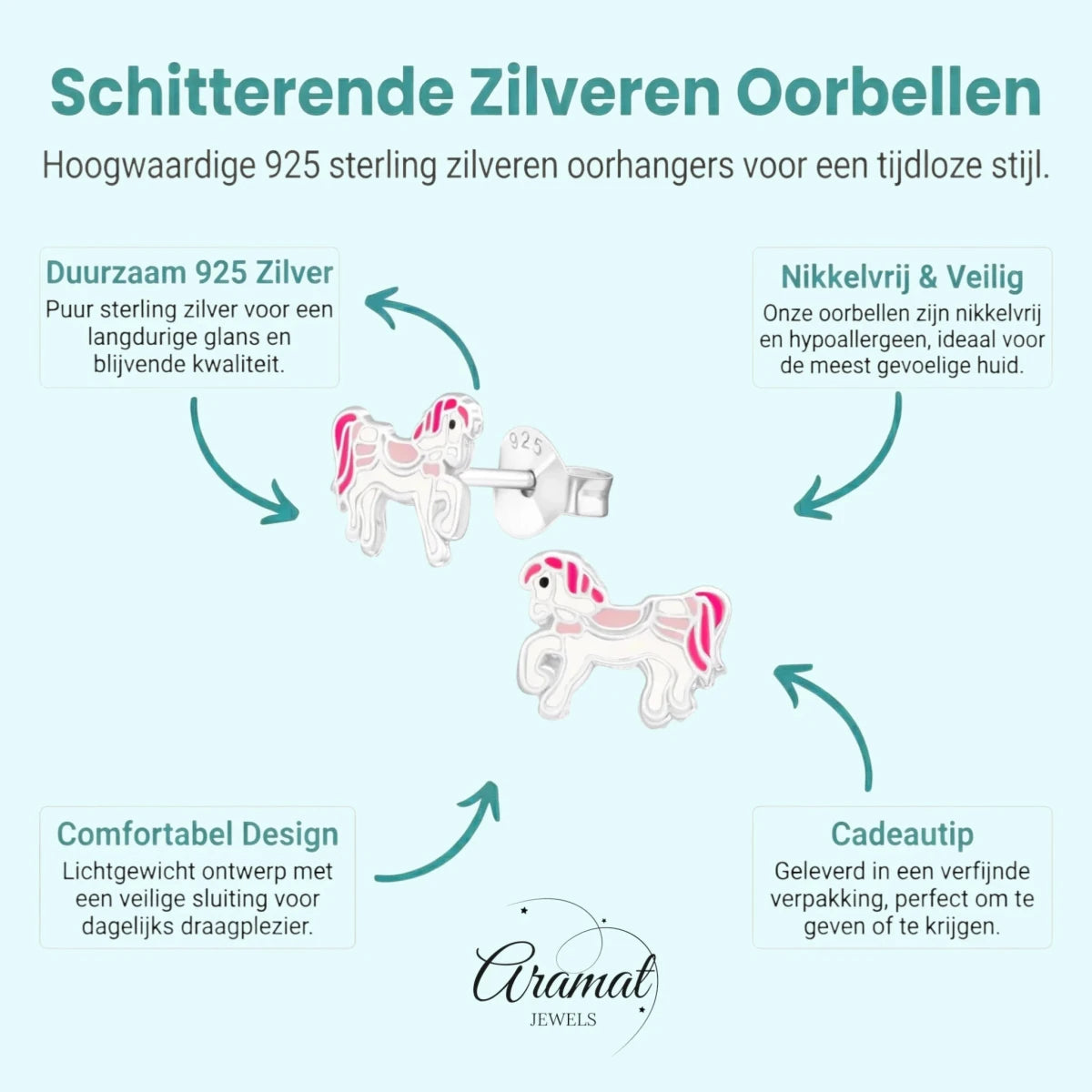 Schitterende Zilveren Oorbellen

Hoogwaardige 925 sterling zilveren oorhangers voor een tijdloze stijl.

Duurzaam 925 Zilver
Puur sterling zilver voor een langdurige glans en blijvende kwaliteit.

Nikkelvrij & Veilig
Onze oorbellen zijn nikkelvrij en hypoallergeen, ideaal voor de meest gevoelige huid.

925

Comfortabel Design
Lichtgewicht ontwerp met een veilige sluiting voor dagelijks draagplezier.

Cadeautip
Geleverd in een verfijnde verpakking, perfect om te geven of te krijgen.

Aramat
JEWELS